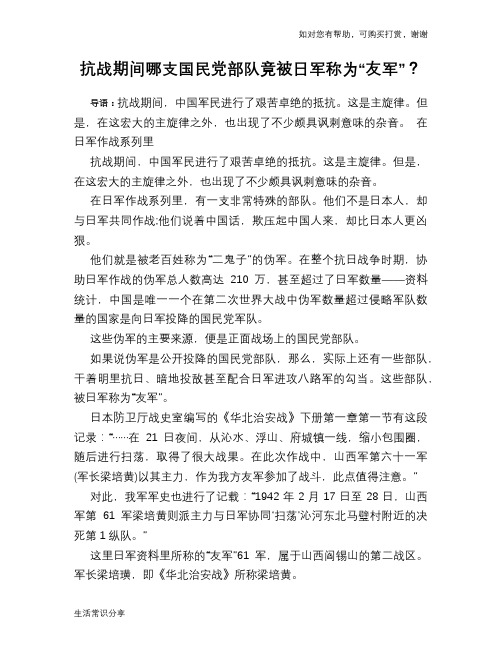 如对您有帮助，可购买打赏，谢谢

抗战期间哪支国民党部队竟被日军称为“友军”？

导语：抗战期间，中国军民进行了艰苦卓绝的抵抗。这是主旋律。但是，在这宏大的主旋律之外，也出现了不少颇具讽刺意味的杂音。 在日军作战系列里

抗战期间，中国军民进行了艰苦卓绝的抵抗。这是主旋律。但是，在这宏大的主旋律之外，也出现了不少颇具讽刺意味的杂音。

在日军作战系列里，有一支非常特殊的部队。他们不是日本人，却与日军共同作战;他们说着中国话，欺压起中国人来，却比日本人更凶狠。

他们就是被老百姓称为“二鬼子”的伪军。在整个抗日战争时期，协助日军作战的伪军总人数高达 210 万，甚至超过了日军数量——资料统计，中国是唯一一个在第二次世界大战中伪军数量超过侵略军队数量的国家是向日军投降的国民党军队。

这些伪军的主要来源，便是正面战场上的国民党部队。

如果说伪军是公开投降的国民党部队，那么，实际上还有一些部队，干着明里抗日、暗地投敌甚至配合日军进攻八路军的勾当。这些部队，被日军称为“友军”。

日本防卫厅战史室编写的《华北治安战》下册第一章第一节有这段记录：“……在 21 日夜间，从沁水、浮山、府城镇一线，缩小包围圈，随后进行扫荡，取得了很大战果。在此次作战中，山西军第六十一军(军长梁培黄)以其主力，作为我方友军参加了战斗，此点值得注意。”

对此，我军军史也进行了记载：“1942 年 2 月 17 日至 28 日，山西军第 61 军梁培黄则派主力与日军协同‘扫荡’沁河东北马壁村附近的决死第 1 纵队。”

这里日军资料里所称的“友军”61 军，属于山西阎锡山的第二战区。军长梁培璜，即《华北治安战》所称梁培黄。

生活常识分享